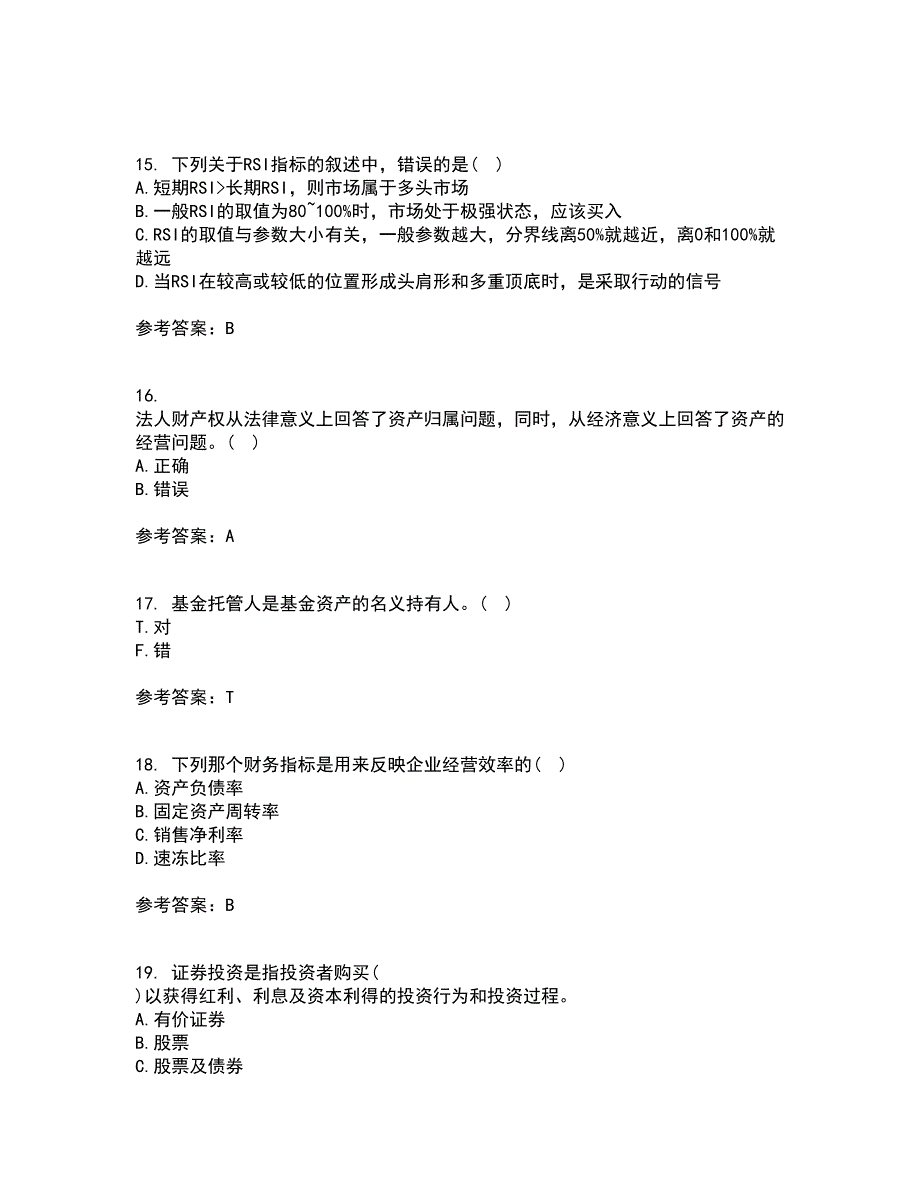 15. 下列关于RSI指标的叙述中，错误的是（ ）
A.短期RSI>长期RSI，则市场属于多头市场
B.一般RSI的取值为80~100%时，市场处于极强状态，应该买入
C.RSI的取值与参数大小有关，一般参数越大，分界线离50%就越近，离0和100%就越远
D.当RSI在较高或较低的位置形成头肩形和多重顶底时，是采取行动的信号

参考答案：B

16.
法人财产权从法律意义上回答了资产归属问题，同时，从经济意义上回答了资产的经营问题。（ ）
A.正确
B.错误

参考答案：A

17. 基金托管人是基金资产的名义持有人。（ ）
T.对
F.错

参考答案：T

18. 下列那个财务指标是用来反映企业经营效率的（ ）
A.资产负债率
B.固定资产周转率
C.销售净利率
D.速冻比率

参考答案：B

19. 证券投资是指投资者购买（
）以获得红利、利息及资本利得的投资行为和投资过程。
A.有价证券
B.股票
C.股票及债券